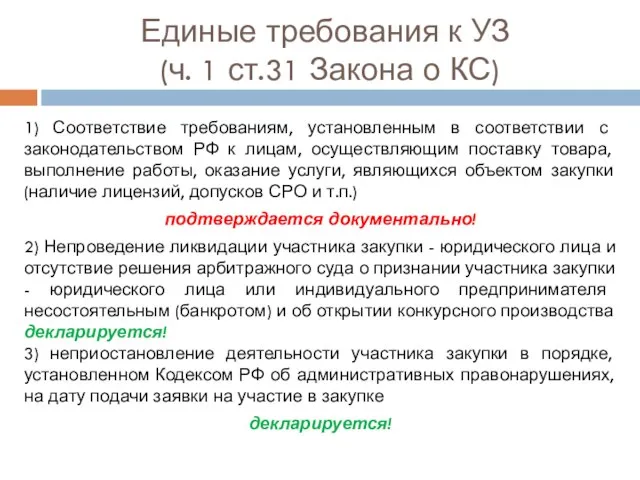 Единые требования к УЗ
(ч. 1 ст.31 Закона о КС)

1) Соответствие требованиям, установленным в соответствии с законодательством РФ к лицам, осуществляющим поставку товара, выполнение работы, оказание услуги, являющихся объектом закупки (наличие лицензий, допусков СРО и т.п.)

подтверждается документально!

2) Непроведение ликвидации участника закупки - юридического лица и отсутствие решения арбитражного суда о признании участника закупки - юридического лица или индивидуального предпринимателя несостоятельным (банкротом) и об открытии конкурсного производства декларируется!

3) неприостановление деятельности участника закупки в порядке, установленном Кодексом РФ об административных правонарушениях, на дату подачи заявки на участие в закупке

декларируется!